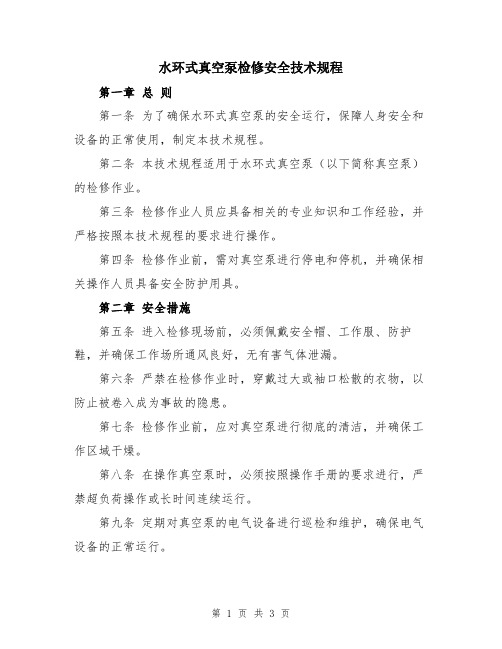 水环式真空泵检修安全技术规程

第一章 总 则

第一条 为了确保水环式真空泵的安全运行，保障人身安全和设备的正常使用，制定本技术规程。

第二条 本技术规程适用于水环式真空泵（以下简称真空泵）的检修作业。

第三条 检修作业人员应具备相关的专业知识和工作经验，并严格按照本技术规程的要求进行操作。

第四条 检修作业前，需对真空泵进行停电和停机，并确保相关操作人员具备安全防护用具。

第二章 安全措施

第五条 进入检修现场前，必须佩戴安全帽、工作服、防护鞋，并确保工作场所通风良好，无有害气体泄漏。

第六条 严禁在检修作业时，穿戴过大或袖口松散的衣物，以防止被卷入成为事故的隐患。

第七条 检修作业前，应对真空泵进行彻底的清洁，并确保工作区域干燥。

第八条 在操作真空泵时，必须按照操作手册的要求进行，严禁超负荷操作或长时间连续运行。

第九条 定期对真空泵的电气设备进行巡检和维护，确保电气设备的正常运行。

第 1 页 共 3 页